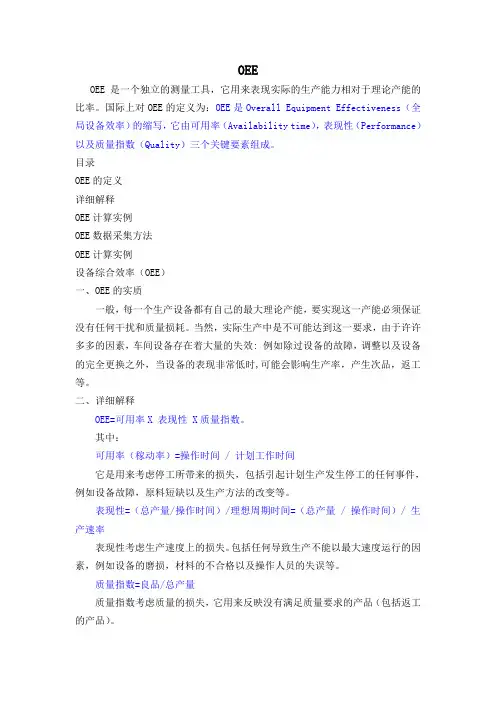 OEE

OEE 是一个独立的测量工具，它用来表现实际的生产能力相对于理论产能的比率。国际上对 OEE 的定义为：OEE 是 Overall Equipment Effectiveness（全局设备效率）的缩写，它由可用率（Availability time），表现性（Performance）以及质量指数（Quality）三个关键要素组成。

目录

OEE 的定义

详细解释

OEE 计算实例

OEE 数据采集方法

OEE 计算实例

设备综合效率（OEE）

一、OEE 的实质

一般，每一个生产设备都有自己的最大理论产能，要实现这一产能必须保证没有任何干扰和质量损耗。当然，实际生产中是不可能达到这一要求，由于许许多多的因素，车间设备存在着大量的失效：例如除过设备的故障，调整以及设备的完全更换之外，当设备的表现非常低时，可能会影响生产率，产生次品，返工等。

二、详细解释

OEE=可用率 X 表现性 X 质量指数。

其中：

可用率（稼动率）=操作时间 / 计划工作时间

它是用来考虑停工所带来的损失，包括引起计划生产发生停工的任何事件，例如设备故障，原料短缺以及生产方法的改变等。

表现性=（总产量/操作时间）/理想周期时间=（总产量 / 操作时间）/ 生产速率

表现性考虑生产速度上的损失。包括任何导致生产不能以最大速度运行的因素，例如设备的磨损，材料的不合格以及操作人员的失误等。

质量指数=良品/总产量

质量指数考虑质量的损失，它用来反映没有满足质量要求的产品（包括返工的产品）。